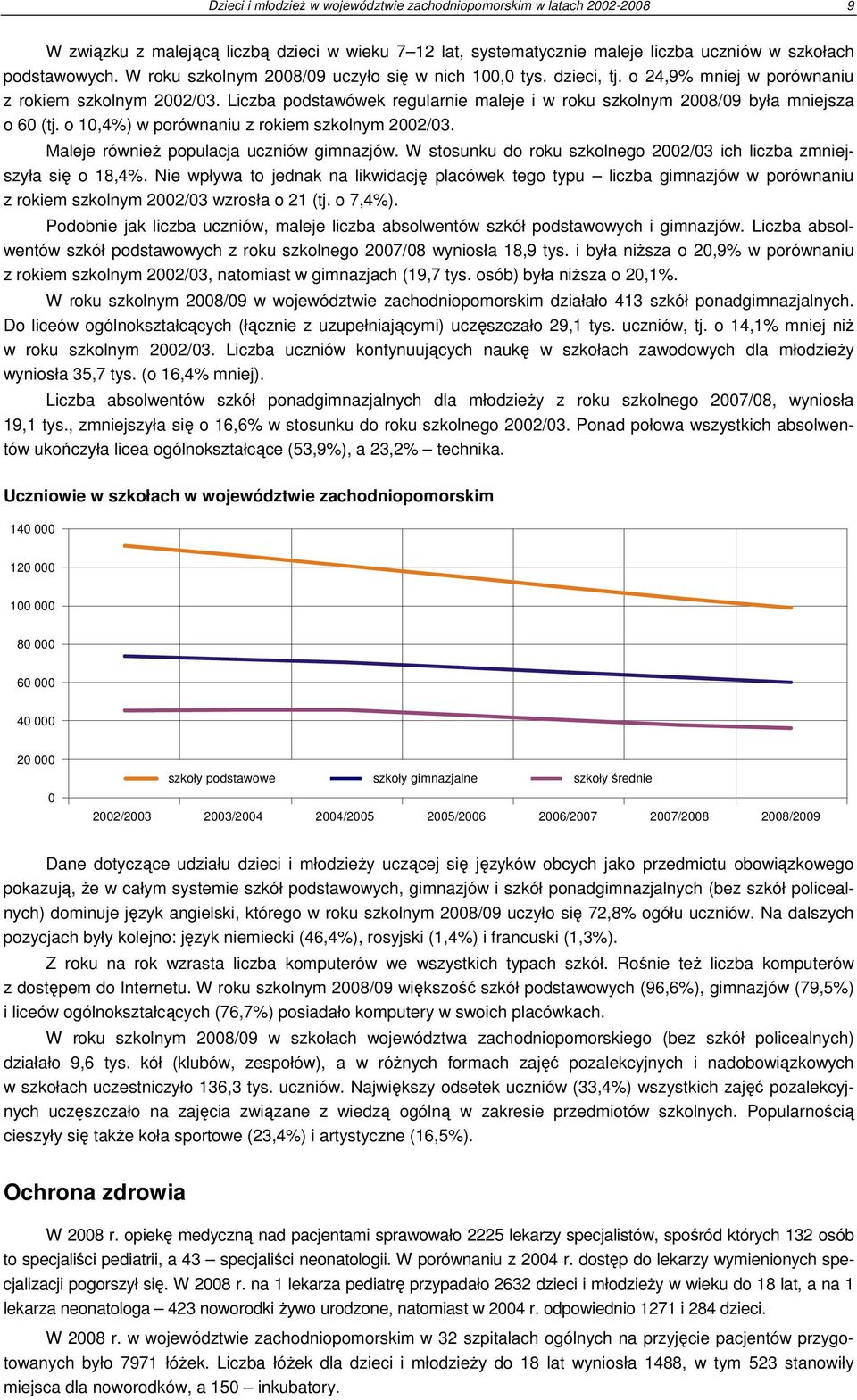 Dzieci i młodzież w województwie zachodniopomorskim w latach 2002-2008 9

W związku z malejącą liczbą dzieci w wieku 7–12 lat, systematycznie maleje liczba uczniów w szkołach podstawowych. W roku szkolnym 2008/09 uczyło się w nich 100,0 tys. dzieci, tj. o 24,9% mniej w porównaniu z rokiem szkolnym 2002/03. Liczba podstawówek regularnie maleje i w roku szkolnym 2008/09 była mniejsza o 60 (tj. o 10,4%) w porównaniu z rokiem szkolnym 2002/03.

Maleje również populacja uczniów gimnazjów. W stosunku do roku szkolnego 2002/03 ich liczba zmniejszyła się o 18,4%. Nie wpływa to jednak na likwidację placówek tego typu – liczba gimnazjów w porównaniu z rokiem szkolnym 2002/03 wzrosła o 21 (tj. o 7,4%).

Podobnie jak liczba uczniów, maleje liczba absolwentów szkół podstawowych i gimnazjów. Liczba absolwentów szkół podstawowych z roku szkolnego 2007/08 wyniosła 18,9 tys. i była niższa o 20,9% w porównaniu z rokiem szkolnym 2002/03, natomiast w gimnazjach (19,7 tys. osób) była niższa o 20,1%.

W roku szkolnym 2008/09 w województwie zachodniopomorskim działało 413 szkół ponadgimnazjalnych. Do liceów ogólnokształcących (łącznie z uzupełniającymi) uczęszczało 29,1 tys. uczniów, tj. o 14,1% mniej niż w roku szkolnym 2002/03. Liczba uczniów kontynuujących naukę w szkołach zawodowych dla młodzieży wyniosła 35,7 tys. (o 16,4% mniej).

Liczba absolwentów szkół ponadgimnazjalnych dla młodzieży z roku szkolnego 2007/08, wyniosła 19,1 tys., zmniejszyła się o 16,6% w stosunku do roku szkolnego 2002/03. Ponad połowa wszystkich absolwentów ukończyła licea ogólnokształcące (53,9%), a 23,2% – technika.

Uczniowie w szkołach w województwie zachodniopomorskim

140 000
120 000
100 000
80 000
60 000
40 000
20 000
0
szkoły podstawowe szkoły gimnazjalne szkoły średnie
2002/2003 2003/2004 2004/2005 2005/2006 2006/2007 2007/2008 2008/2009

Dane dotyczące udziału dzieci i młodzieży uczącej się języków obcych jako przedmiotu obowiązkowego pokazują, że w całym systemie szkół podstawowych, gimnazjów i szkół ponadgimnazjalnych (bez szkół policealnych) dominuje język angielski, którego w roku szkolnym 2008/09 uczyło się 72,8% ogółu uczniów. Na dalszych pozycjach były kolejno: język niemiecki (46,4%), rosyjski (1,4%) i francuski (1,3%).

Z roku na rok wzrasta liczba komputerów we wszystkich typach szkół. Rośnie też liczba komputerów z dostępem do Internetu. W roku szkolnym 2008/09 większość szkół podstawowych (96,6%), gimnazjów (79,5%) i liceów ogólnokształcących (76,7%) posiadało komputery w swoich placówkach.

W roku szkolnym 2008/09 w szkołach województwa zachodniopomorskiego (bez szkół policealnych) działało 9,6 tys. kół (klubów, zespołów), a w różnych formach zajęć pozalekcyjnych i nadobowiązkowych w szkołach uczestniczyło 136,3 tys. uczniów. Największy odsetek uczniów (33,4%) wszystkich zajęć pozalekcyjnych uczęszczało na zajęcia związane z wiedzą ogólną w zakresie przedmiotów szkolnych. Popularnością cieszyły się także koła sportowe (23,4%) i artystyczne (16,5%).

Ochrona zdrowia

W 2008 r. opiekę medyczną nad pacjentami sprawowało 2225 lekarzy specjalistów, spośród których 132 osób to specjaliści pediatrii, a 43 – specjaliści neonatologii. W porównaniu z 2004 r. dostęp do lekarzy wymienionych specjalizacji pogorszył się. W 2008 r. na 1 lekarza pediatrę przypadało 2632 dzieci i młodzieży w wieku do 18 lat, a na 1 lekarza neonatologa – 423 noworodki żywo urodzone, natomiast w 2004 r. odpowiednio 1271 i 284 dzieci.

W 2008 r. w województwie zachodniopomorskim w 32 szpitalach ogólnych na przyjęcie pacjentów przygotowanych było 7971 łóżek. Liczba łóżek dla dzieci i młodzieży do 18 lat wyniosła 1488, w tym 523 stanowiły miejsca dla noworodków, a 150 – inkubatory.